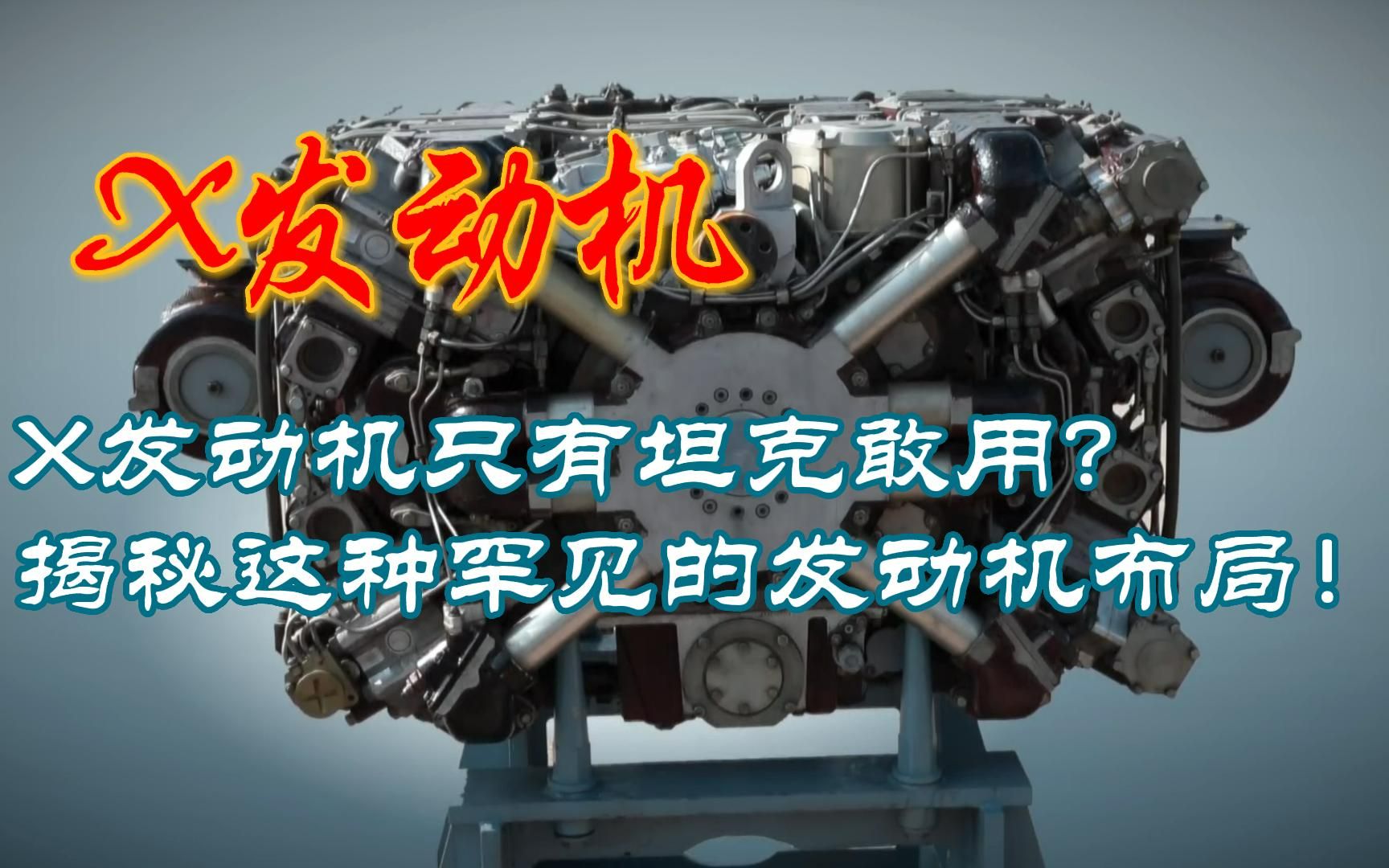 X发动机

X发动机只有坦克敢用?
揭秘这种罕见的发动机布局!